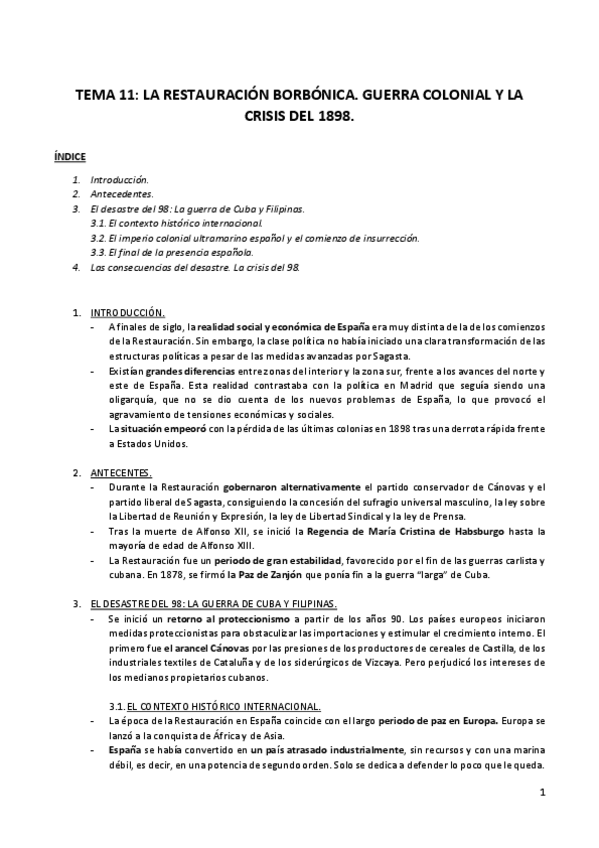 TEMA 11: LA RESTAURACIÓN BORBÓNICA. GUERRA COLONIAL Y LA CRISIS DEL 1898.

ÍNDICE

1. Introducción.
2. Antecedentes.
3. El desastre del 98: La guerra de Cuba y Filipinas.
3.1. El contexto histórico internacional.
3.2. El imperio colonial ultramarino español y el comienzo de insurrección.
3.3. El final de la presencia española.
4. Las consecuencias del desastre. La crisis del 98.

1. INTRODUCCIÓN.
- A finales de siglo, la realidad social y económica de España era muy distinta de la de los comienzos de la Restauración. Sin embargo, la clase política no había iniciado una clara transformación de las estructuras políticas a pesar de las medidas avanzadas por Sagasta.
- Existían grandes diferencias entre zonas del interior y la zona sur, frente a los avances del norte y este de España. Esta realidad contrastaba con la política en Madrid que seguía siendo una oligarquía, que no se dio cuenta de los nuevos problemas de España, lo que provocó el agravamiento de tensiones económicas y sociales.
- La situación empeoró con la pérdida de las últimas colonias en 1898 tras una derrota rápida frente a Estados Unidos.

2. ANTECENTES.
- Durante la Restauración gobernaron alternativamente el partido conservador de Cánovas y el partido liberal de Sagasta, consiguiendo la concesión del sufragio universal masculino, la ley sobre la Libertad de Reunión y Expresión, la ley de Libertad Sindical y la ley de Prensa.
- Tras la muerte de Alfonso XII, se inició la Regencia de María Cristina de Habsburgo hasta la mayoría de edad de Alfonso XIII.
- La Restauración fue un periodo de gran estabilidad, favorecido por el fin de las guerras carlista y cubana. En 1878, se firmó la Paz de Zanjón que ponía fin a la guerra "larga" de Cuba.

3. EL DESASTRE DEL 98: LA GUERRA DE CUBA Y FILIPINAS.
- Se inició un retorno al proteccionismo a partir de los años 90. Los países europeos iniciaron medidas proteccionistas para obstaculizar las importaciones y estimular el crecimiento interno. El primero fue el arancel Cánovas por las presiones de los productores de cereales de Castilla, de los industriales textiles de Cataluña y de los siderúrgicos de Vizcaya. Pero perjudicó los intereses de los medianos propietarios cubanos.

3.1. EL CONTEXTO HISTÓRICO INTERNACIONAL.
- La época de la Restauración en España coincide con el largo periodo de paz en Europa. Europa se lanzó a la conquista de África y de Asia.
- España se había convertido en un país atrasado industrialmente, sin recursos y con una marina débil, es decir, en una potencia de segundo orden. Solo se dedica a defender lo poco que le queda.

1